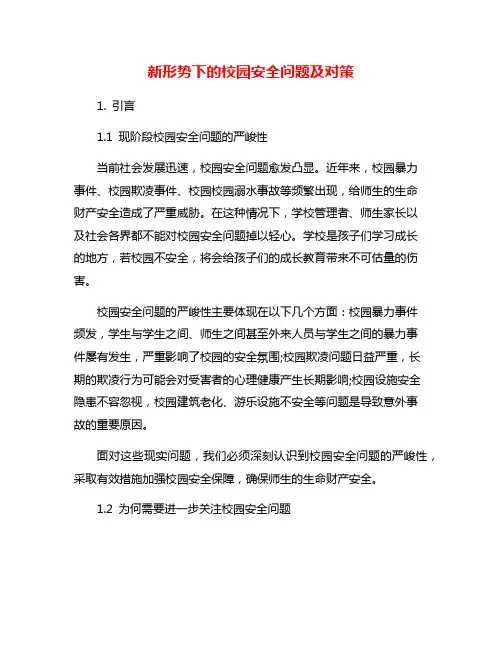 新形势下的校园安全问题及对策

1. 引言

1.1 现阶段校园安全问题的严峻性

当前社会发展迅速，校园安全问题愈发凸显。近年来，校园暴力事件、校园欺凌事件、校园校园溺水事故等频繁出现，给师生的生命财产安全造成了严重威胁。在这种情况下，学校管理者、师生家长以及社会各界都不能对校园安全问题掉以轻心。学校是孩子们学习成长的地方，若校园不安全，将会给孩子们的成长教育带来不可估量的伤害。

校园安全问题的严峻性主要体现在以下几个方面：校园暴力事件频发，学生与学生之间、师生之间甚至外来人员与学生之间的暴力事件屡有发生，严重影响了校园的安全氛围;校园欺凌问题日益严重，长期的欺凌行为可能会对受害者的心理健康产生长期影响;校园设施安全隐患不容忽视，校园建筑老化、游乐设施不安全等问题是导致意外事故的重要原因。

面对这些现实问题，我们必须深刻认识到校园安全问题的严峻性，采取有效措施加强校园安全保障，确保师生的生命财产安全。

1.2 为何需要进一步关注校园安全问题